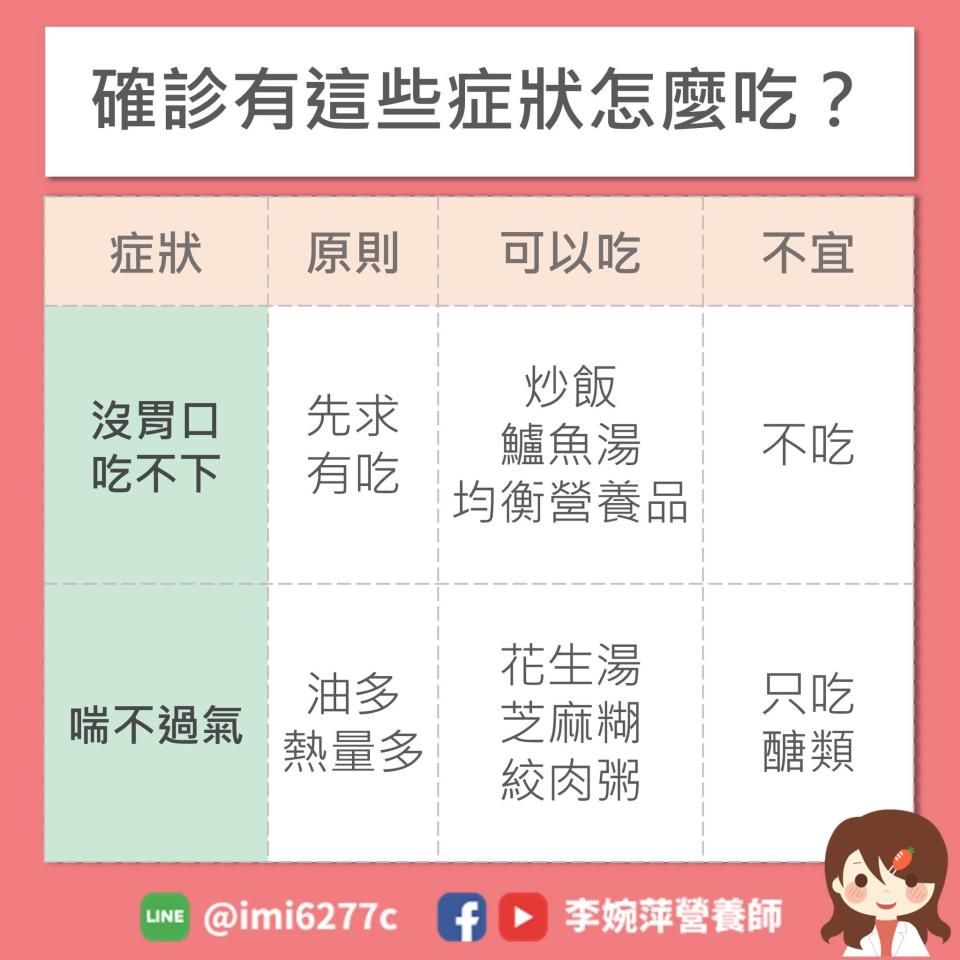 確診有這些症狀怎麼吃？

| 症狀 | 原則 | 可以吃 | 不宜 |
|---|---|---|---|
| 沒胃口 吃不下 | 先求 有吃 | 炒飯 鱸魚湯 均衡營養品 | 不吃 |
| 喘不過氣 | 油多 熱量多 | 花生湯 芝麻糊 絞肉粥 | 只吃 醣類 |

LINE @imi6277c

李婉萍營養師